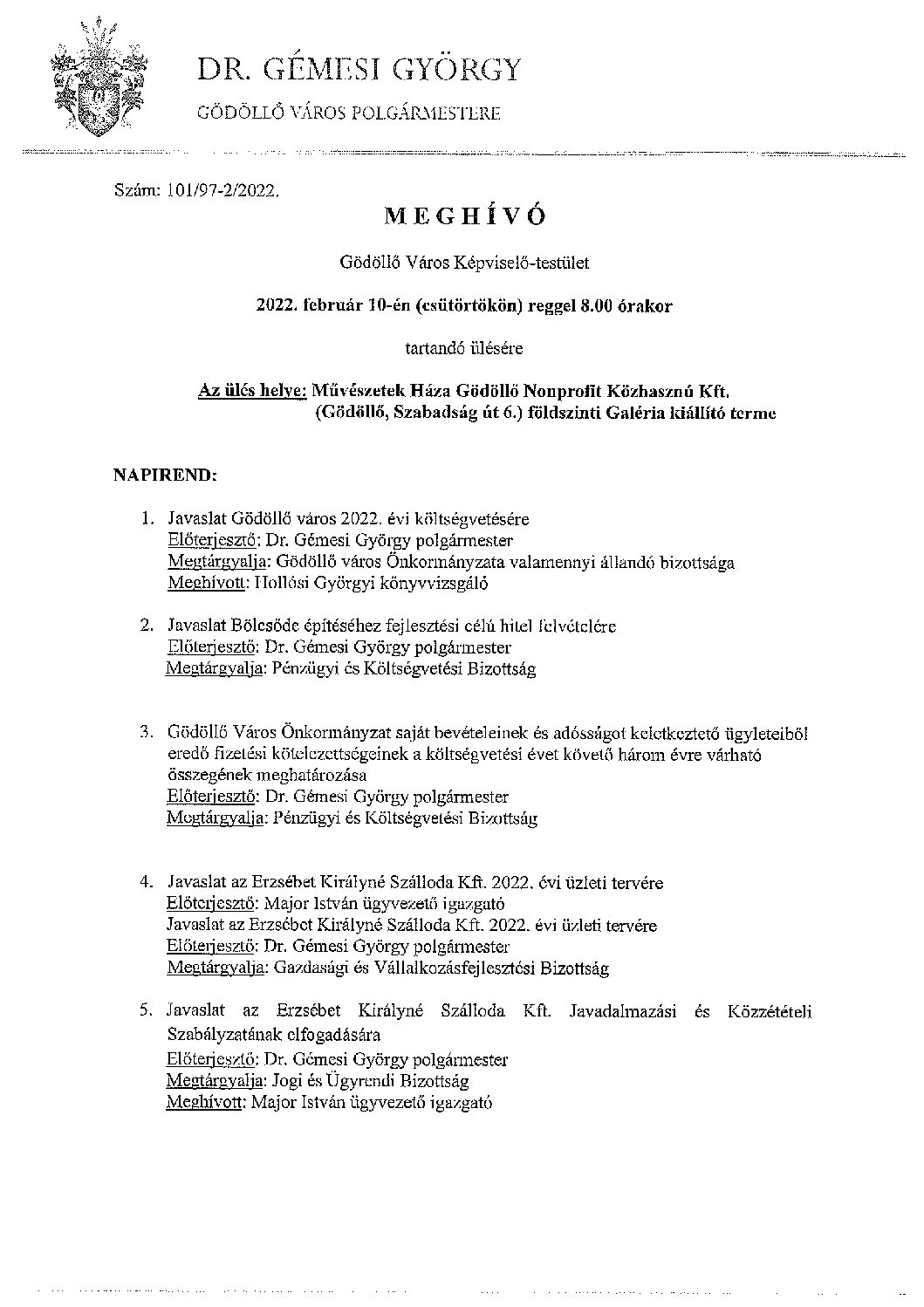 DR. GÉMESI GYÖRGY

GÖDÖLLŐ VÁROS POLGÁRMESTERE

Szám: 101/97-2/2022.

MEGHÍVÓ

Gödöllő Város Képviselő-testület

2022. február 10-én (csütörtökön) reggel 8.00 órakor

tartandó ülésére

Az ülés helye: Művészetek Háza Gödöllő Nonprofit Közhasznú Kft. (Gödöllő, Szabadság út 6.) földszinti Galéria kiállító terme

NAPIREND:

1. Javaslat Gödöllő város 2022. évi költségvetésére
Előterjesztő: Dr. Gémesi György polgármester
Megtárgyalja: Gödöllő város Önkormányzata valamennyi állandó bizottsága
Meghívott: Hollósi Györgyi könyvvizsgáló

2. Javaslat Bölcsőde építéséhez fejlesztési célú hitel felvételére
Előterjesztő: Dr. Gémesi György polgármester
Megtárgyalja: Pénzügyi és Költségvetési Bizottság

3. Gödöllő Város Önkormányzat saját bevételeinek és adósságot keletkeztető ügyleteiből eredő fizetési kötelezettségeinek a költségvetési évet követő három évre várható összegének meghatározása
Előterjesztő: Dr. Gémesi György polgármester
Megtárgyalja: Pénzügyi és Költségvetési Bizottság

4. Javaslat az Erzsébet Királyné Szálloda Kft. 2022. évi üzleti tervére
Előterjesztő: Major István ügyvezető igazgató
Javaslat az Erzsébet Királyné Szálloda Kft. 2022. évi üzleti tervére
Előterjesztő: Dr. Gémesi György polgármester
Megtárgyalja: Gazdasági és Vállalkozásfejlesztési Bizottság

5. Javaslat az Erzsébet Királyné Szálloda Kft. Javadalmazási és Közzétételi Szabályzatának elfogadására
Előterjesztő: Dr. Gémesi György polgármester
Megtárgyalja: Jogi és Ügyrendi Bizottság
Meghívott: Major István ügyvezető igazgató